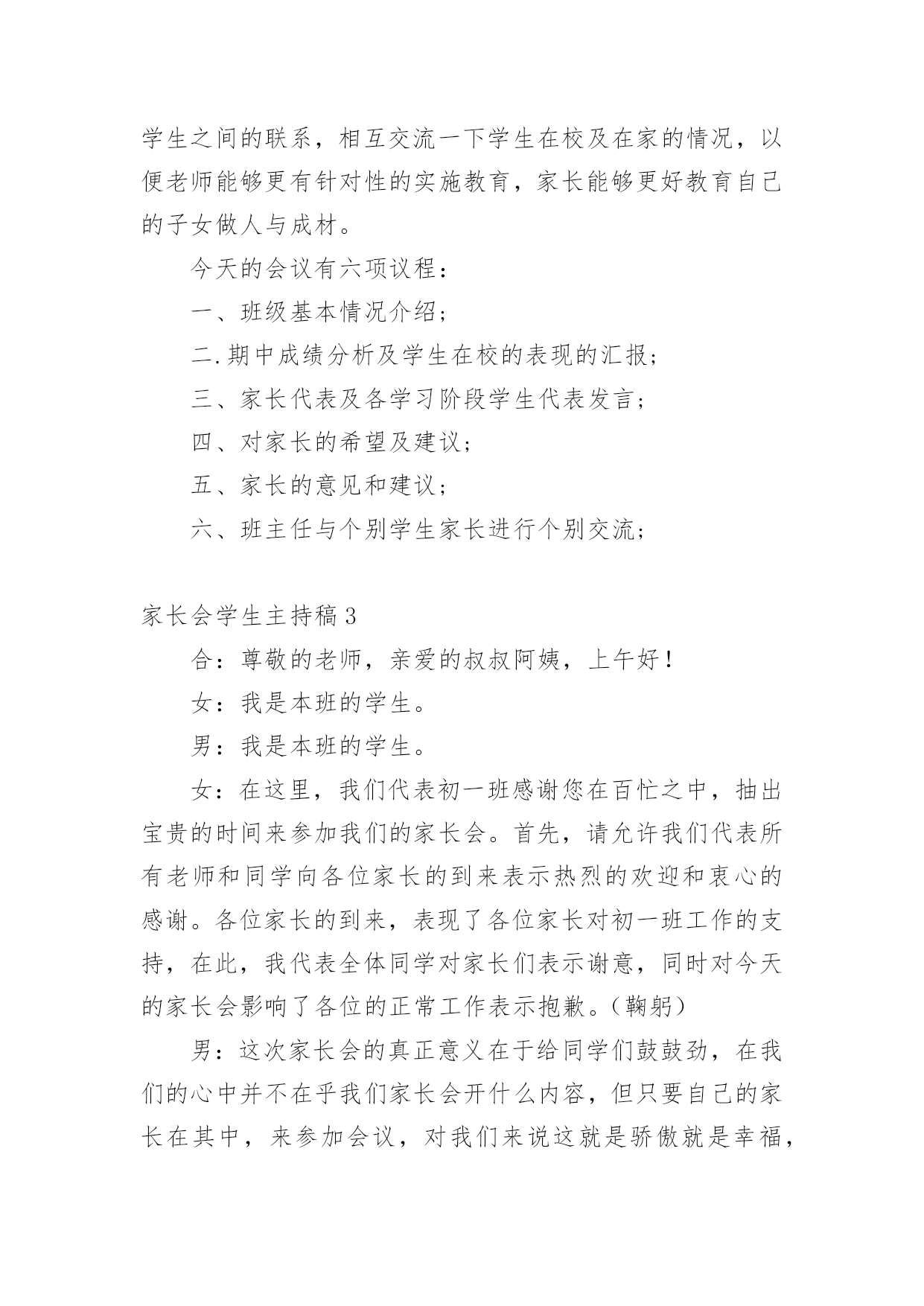 学生之间的联系，相互交流一下学生在校及在家的情况，以便老师能够更有针对性的实施教育，家长能够更好教育自己的子女做人与成材。

今天的会议有六项议程：

一、班级基本情况介绍；

二.期中成绩分析及学生在校的表现的汇报；

三、家长代表及各学习阶段学生代表发言；

四、对家长的希望及建议；

五、家长的意见和建议；

六、班主任与个别学生家长进行个别交流；

家长会学生主持稿3

合：尊敬的老师，亲爱的叔叔阿姨，上午好！

女：我是本班的学生。

男：我是本班的学生。

女：在这里，我们代表初一班感谢您在百忙之中，抽出宝贵的时间来参加我们的家长会。首先，请允许我们代表所有老师和同学向各位家长的到来表示热烈的欢迎和衷心的感谢。各位家长的到来，表现了各位家长对初一班工作的支持，在此，我代表全体同学对家长们表示谢意，同时对今天的家长会影响了各位的正常工作表示抱歉。(鞠躬)

男：这次家长会的真正意义在于给同学们鼓鼓劲，在我们的心中并不在乎我们家长会开什么内容，但只要自己的家长在其中，来参加会议，对我们来说这就是骄傲就是幸福，